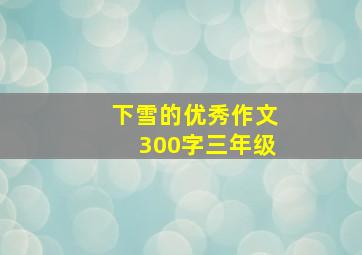 下雪的优秀作文
300字三年级